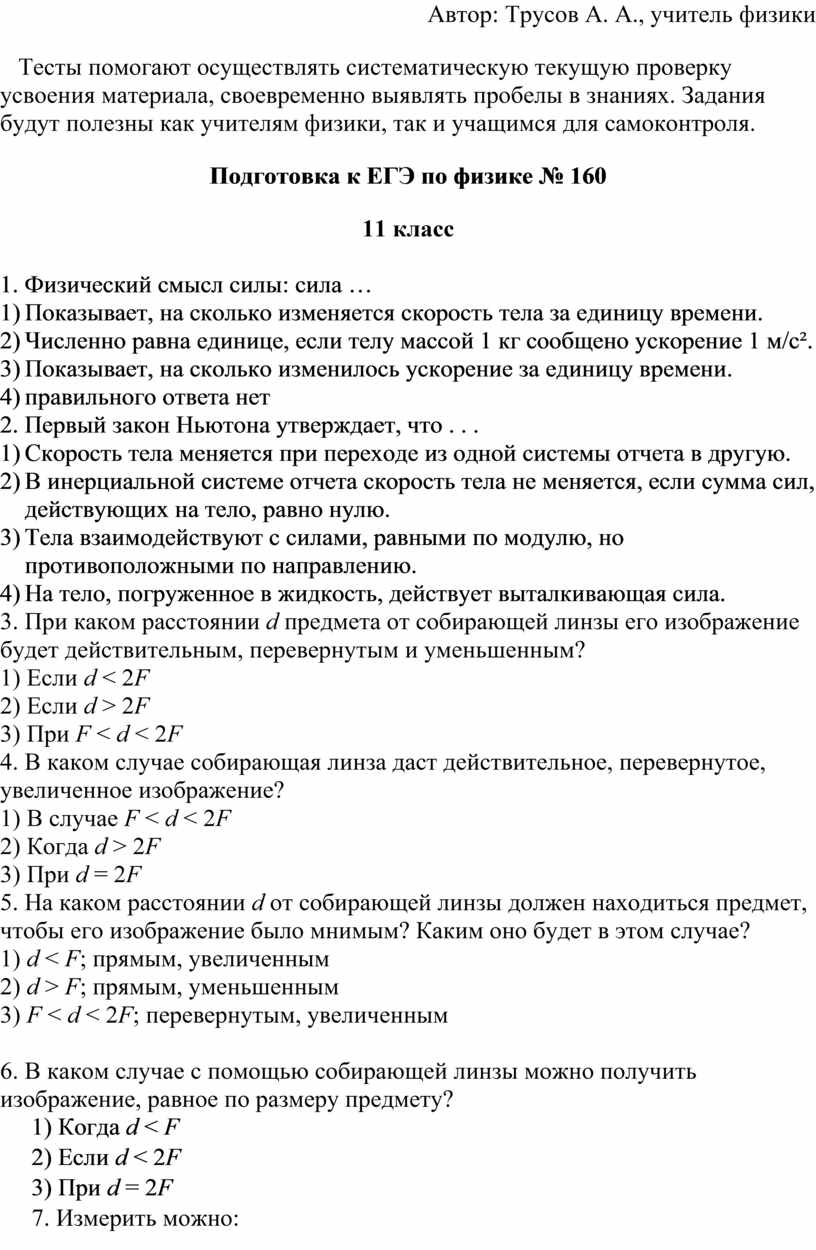 Автор: Трусов А. А., учитель физики

Тесты помогают осуществлять систематическую текущую проверку усвоения материала, своевременно выявлять пробелы в знаниях. Задания будут полезны как учителям физики, так и учащимся для самоконтроля.

Подготовка к ЕГЭ по физике № 160

11 класс

1. Физический смысл силы: сила …
1) Показывает, на сколько изменяется скорость тела за единицу времени.
2) Численно равна единице, если телу массой 1 кг сообщено ускорение 1 м/с².
3) Показывает, на сколько изменилось ускорение за единицу времени.
4) правильного ответа нет
2. Первый закон Ньютона утверждает, что . . .
1) Скорость тела меняется при переходе из одной системы отчета в другую.
2) В инерциальной системе отчета скорость тела не меняется, если сумма сил, действующих на тело, равно нулю.
3) Тела взаимодействуют с силами, равными по модулю, но противоположными по направлению.
4) На тело, погруженное в жидкость, действует выталкивающая сила.
3. При каком расстоянии $d$ предмета от собирающей линзы его изображение будет действительным, перевернутым и уменьшенным?
1) Если $d < 2F$
2) Если $d > 2F$
3) При $F < d < 2F$
4. В каком случае собирающая линза даст действительное, перевернутое, увеличенное изображение?
1) В случае $F < d < 2F$
2) Когда $d > 2F$
3) При $d = 2F$
5. На каком расстоянии $d$ от собирающей линзы должен находиться предмет, чтобы его изображение было мнимым? Каким оно будет в этом случае?
1) $d < F$; прямым, увеличенным
2) $d > F$; прямым, уменьшенным
3) $F < d < 2F$; перевернутым, увеличенным

6. В каком случае с помощью собирающей линзы можно получить изображение, равное по размеру предмету?
1) Когда $d < F$
2) Если $d < 2F$
3) При $d = 2F$
7. Измерить можно: